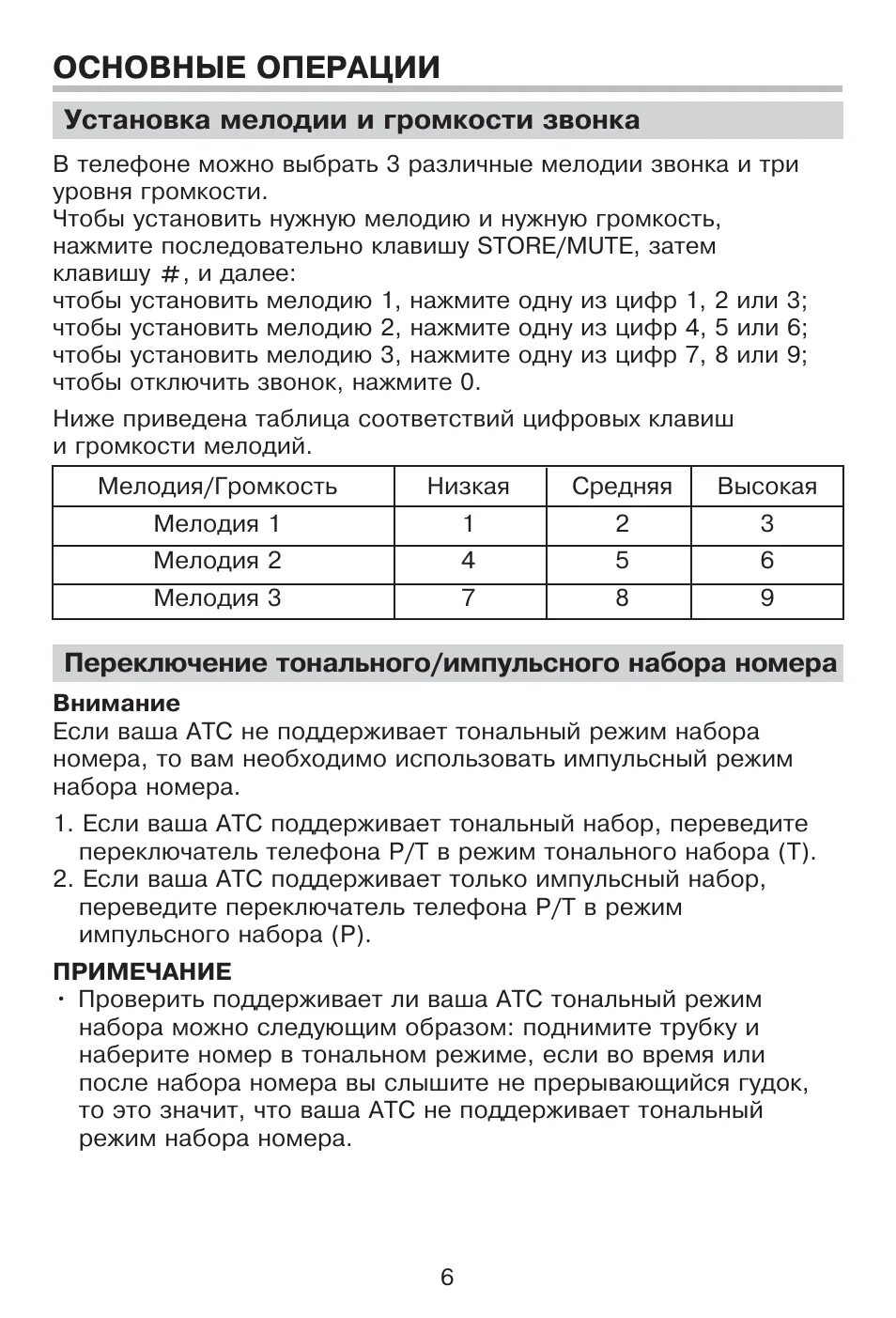 ОСНОВНЫЕ ОПЕРАЦИИ

Установка мелодии и громкости звонка

В телефоне можно выбрать 3 различные мелодии звонка и три уровня громкости.
Чтобы установить нужную мелодию и нужную громкость, нажмите последовательно клавишу STORE/MUTE, затем клавишу #, и далее:
чтобы установить мелодию 1, нажмите одну из цифр 1, 2 или 3;
чтобы установить мелодию 2, нажмите одну из цифр 4, 5 или 6;
чтобы установить мелодию 3, нажмите одну из цифр 7, 8 или 9;
чтобы отключить звонок, нажмите 0.

Ниже приведена таблица соответствий цифровых клавиш и громкости мелодий.

| Мелодия/Громкость | Низкая | Средняя | Высокая |
|---|---|---|---|
| Мелодия 1 | 1 | 2 | 3 |
| Мелодия 2 | 4 | 5 | 6 |
| Мелодия 3 | 7 | 8 | 9 |

Переключение тонального/импульсного набора номера

Внимание
Если ваша АТС не поддерживает тональный режим набора номера, то вам необходимо использовать импульсный режим набора номера.

1. Если ваша АТС поддерживает тональный набор, переведите переключатель телефона P/T в режим тонального набора (T).
2. Если ваша АТС поддерживает только импульсный набор, переведите переключатель телефона P/T в режим импульсного набора (P).

ПРИМЕЧАНИЕ
• Проверить поддерживает ли ваша АТС тональный режим набора можно следующим образом: поднимите трубку и наберите номер в тональном режиме, если во время или после набора номера вы слышите не прерывающийся гудок, то это значит, что ваша АТС не поддерживает тональный режим набора номера.

6